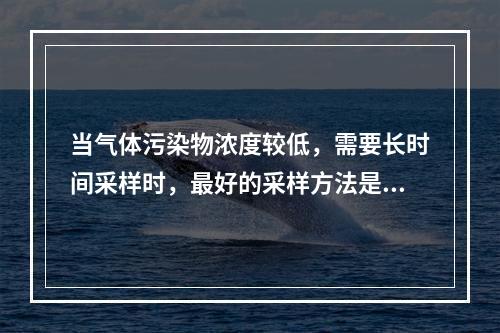 当气体污染物浓度较低，需要长时间采样时，最好的采样方法是...